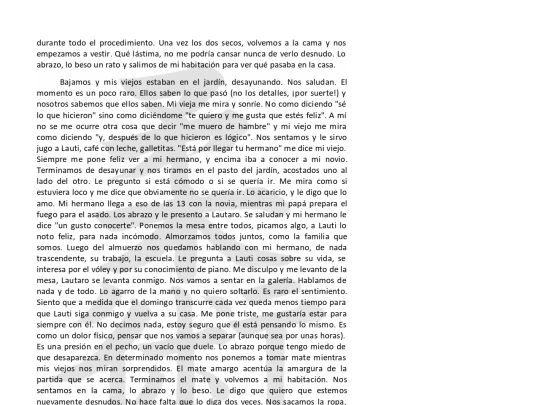 durante todo el procedimiento. Una vez los dos secos, volvemos a la cama y nos empezamos a vestir. Qué lástima, no me podría cansar nunca de verlo desnudo. Lo abrazo, lo beso un rato y salimos de mi habitación para ver qué pasaba en la casa.

Bajamos y mis viejos estaban en el jardín, desayunando. Nos saludan. El momento es un poco raro. Ellos saben lo que pasó (no los detalles, ¡por suerte!) y nosotros sabemos que ellos saben. Mi vieja me mira y sonríe. No como diciendo "sé lo que hicieron" sino como diciéndome "te quiero y me gusta que estés feliz". A mí no se me ocurre otra cosa que decir "me muero de hambre" y mi viejo me mira como diciendo "y, después de lo que hicieron es lógico". Nos sentamos y le sirvo jugo a Lauti, café con leche, galletitas. "Está por llegar tu hermano" me dice mi viejo. Siempre me pone feliz ver a mi hermano, y encima iba a conocer a mi novio. Terminamos de desayunar y nos tiramos en el pasto del jardín, acostados uno al lado del otro. Le pregunto si está cómodo o si se quería ir. Me mira como si estuviera loco y me dice que obviamente no se quería ir. Lo acaricio, y le digo que lo amo. Mi hermano llega a eso de las 13 con la novia, mientras mi papá prepara el fuego para el asado. Los abrazo y le presento a Lautaro. Se saludan y mi hermano le dice "un gusto conocerte". Ponemos la mesa entre todos, picamos algo, a Lauti lo noto feliz, para nada incómodo. Almorzamos todos juntos, como la familia que somos. Luego del almuerzo nos quedamos hablando con mi hermano, de nada trascendente, su trabajo, la escuela. Le pregunta a Lauti cosas sobre su vida, se interesa por el vóley y por su conocimiento de piano. Me disculpo y me levanto de la mesa, Lautaro se levanta conmigo. Nos vamos a sentar en la galería. Hablamos de nada y de todo. Lo agarro de la mano y no quiero soltarlo. Es raro el sentimiento. Siento que a medida que el domingo transcurre cada vez queda menos tiempo para que Lauti siga conmigo y vuelva a su casa. Me pone triste, me gustaría estar para siempre con él. No decimos nada, estoy seguro que él está pensando lo mismo. Es como un dolor físico, pensar que nos vamos a separar (aunque sea por unas horas). Es una presión en el pecho, un vacío que duele. Lo abrazo porque tengo miedo de que desaparezca. En determinado momento nos ponemos a tomar mate mientras mis viejos nos miran sorprendidos. El mate amargo acentúa la amargura de la partida que se acerca. Terminamos el mate y volvemos a mi habitación. Nos sentamos en la cama, lo abrazo y lo beso. Le digo que quiero que estemos nuevamente desnudos. No hace falta que lo diga dos veces. Nos sacamos la ropa,